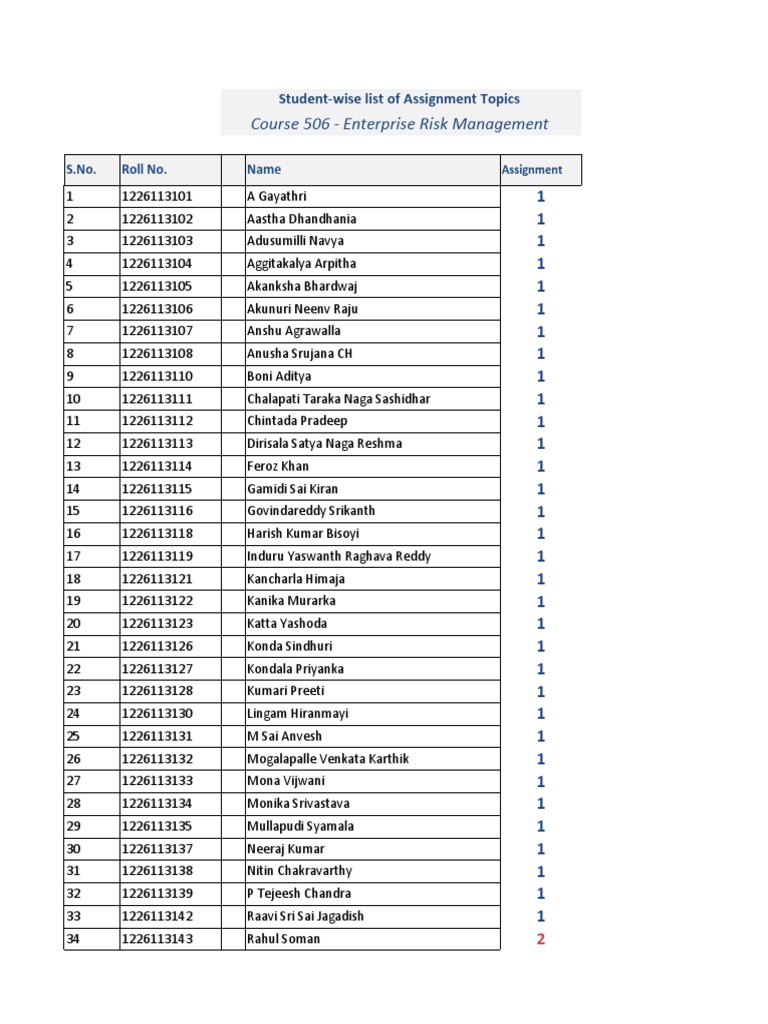 Student-wise list of Assignment Topics
Course 506 - Enterprise Risk Management

| S.No. | Roll No. | Name | Assignment |
|---|---|---|---|
| 1 | 1226113101 | A Gayathri | 1 |
| 2 | 1226113102 | Aastha Dhandhania | 1 |
| 3 | 1226113103 | Adusumilli Navya | 1 |
| 4 | 1226113104 | Aggitakalya Arpitha | 1 |
| 5 | 1226113105 | Akanksha Bhardwaj | 1 |
| 6 | 1226113106 | Akunuri Neenv Raju | 1 |
| 7 | 1226113107 | Anshu Agrawalla | 1 |
| 8 | 1226113108 | Anusha Srujana CH | 1 |
| 9 | 1226113110 | Boni Aditya | 1 |
| 10 | 1226113111 | Chalapati Taraka Naga Sashidhar | 1 |
| 11 | 1226113112 | Chintada Pradeep | 1 |
| 12 | 1226113113 | Dirisala Satya Naga Reshma | 1 |
| 13 | 1226113114 | Feroz Khan | 1 |
| 14 | 1226113115 | Gamidi Sai Kiran | 1 |
| 15 | 1226113116 | Govindareddy Srikanth | 1 |
| 16 | 1226113118 | Harish Kumar Bisoyi | 1 |
| 17 | 1226113119 | Induru Yaswanth Raghava Reddy | 1 |
| 18 | 1226113121 | Kancharla Himaja | 1 |
| 19 | 1226113122 | Kanika Murarka | 1 |
| 20 | 1226113123 | Katta Yashoda | 1 |
| 21 | 1226113126 | Konda Sindhuri | 1 |
| 22 | 1226113127 | Kondala Priyanka | 1 |
| 23 | 1226113128 | Kumari Preeti | 1 |
| 24 | 1226113130 | Lingam Hiranmayi | 1 |
| 25 | 1226113131 | M Sai Anvesh | 1 |
| 26 | 1226113132 | Mogalapalle Venkata Karthik | 1 |
| 27 | 1226113133 | Mona Vijwani | 1 |
| 28 | 1226113134 | Monika Srivastava | 1 |
| 29 | 1226113135 | Mullapudi Syamala | 1 |
| 30 | 1226113137 | Neeraj Kumar | 1 |
| 31 | 1226113138 | Nitin Chakravarthy | 1 |
| 32 | 1226113139 | P Tejeesh Chandra | 1 |
| 33 | 1226113142 | Raavi Sri Sai Jagadish | 1 |
| 34 | 1226113143 | Rahul Soman | 2 |